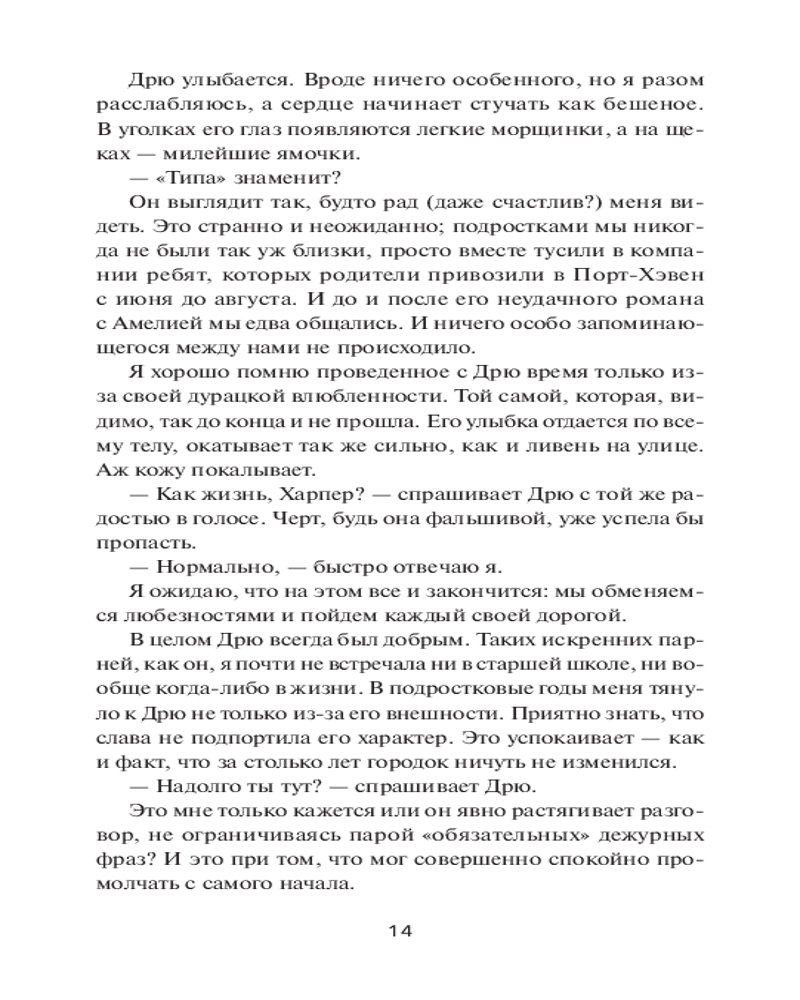 Дрю улыбается. Вроде ничего особенного, но я разом расслабляюсь, а сердце начинает стучать как бешеное. В уголках его глаз появляются легкие морщинки, а на щеках — милейшие ямочки.

— «Типа» знаменит?

Он выглядит так, будто рад (даже счастлив?) меня видеть. Это странно и неожиданно; подростками мы никогда не были так уж близки, просто вместе тусили в компании ребят, которых родители привозили в Порт-Хэвен с июня до августа. И до и после его неудачного романа с Амелией мы едва общались. И ничего особо запоминающегося между нами не происходило.

Я хорошо помню проведенное с Дрю время только из-за своей дурацкой влюбленности. Той самой, которая, видимо, так до конца и не прошла. Его улыбка отдается по всему телу, окатывает так же сильно, как и ливень на улице. Аж кожу покалывает.

— Как жизнь, Харпер? — спрашивает Дрю с той же радостью в голосе. Черт, будь она фальшивой, уже успела бы пропасть.

— Нормально, — быстро отвечаю я.

Я ожидаю, что на этом все и закончится: мы обменяемся любезностями и пойдем каждый своей дорогой.

В целом Дрю всегда был добрым. Таких искренних парней, как он, я почти не встречала ни в старшей школе, ни вообще когда-либо в жизни. В подростковые годы меня тянуло к Дрю не только из-за его внешности. Приятно знать, что слава не подпортила его характер. Это успокаивает — как и факт, что за столько лет городок ничуть не изменился.

— Надолго ты тут? — спрашивает Дрю.

Это мне только кажется или он явно растягивает разговор, не ограничиваясь парой «обязательных» дежурных фраз? И это при том, что мог совершенно спокойно промолчать с самого начала.

14